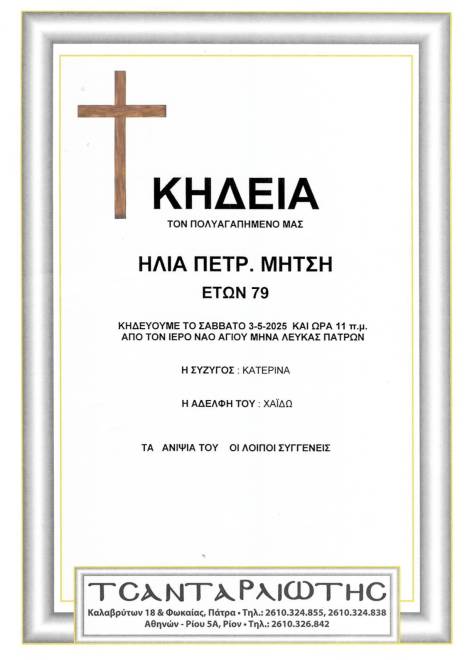 ΚΗΔΕΙΑ

ΤΟΝ ΠΟΛΥΑΓΑΠΗΜΕΝΟ ΜΑΣ

ΗΛΙΑ ΠΕΤΡ. ΜΗΤΣΗ

ΕΤΩΝ 79

ΚΗΔΕΥΟΥΜΕ ΤΟ ΣΑΒΒΑΤΟ 3-5-2025 ΚΑΙ ΩΡΑ 11 π.μ.
ΑΠΟ ΤΟΝ ΙΕΡΟ ΝΑΟ ΑΓΙΟΥ ΜΗΝΑ ΛΕΥΚΑΣ ΠΑΤΡΩΝ

Η ΣΥΖΥΓΟΣ : ΚΑΤΕΡΙΝΑ

Η ΑΔΕΛΦΗ ΤΟΥ : ΧΑΪΔΩ

ΤΑ ΑΝΙΨΙΑ ΤΟΥ ΟΙ ΛΟΙΠΟΙ ΣΥΓΓΕΝΕΙΣ

ΤΣΑΝΤΑΡΛΙΩΤΗΣ
Καλαβρύτων 18 & Φωκαίας, Πάτρα • Τηλ.: 2610.324.855, 2610.324.838
Αθηνών - Ρίου 5Α, Ρίον • Τηλ.: 2610.326.842